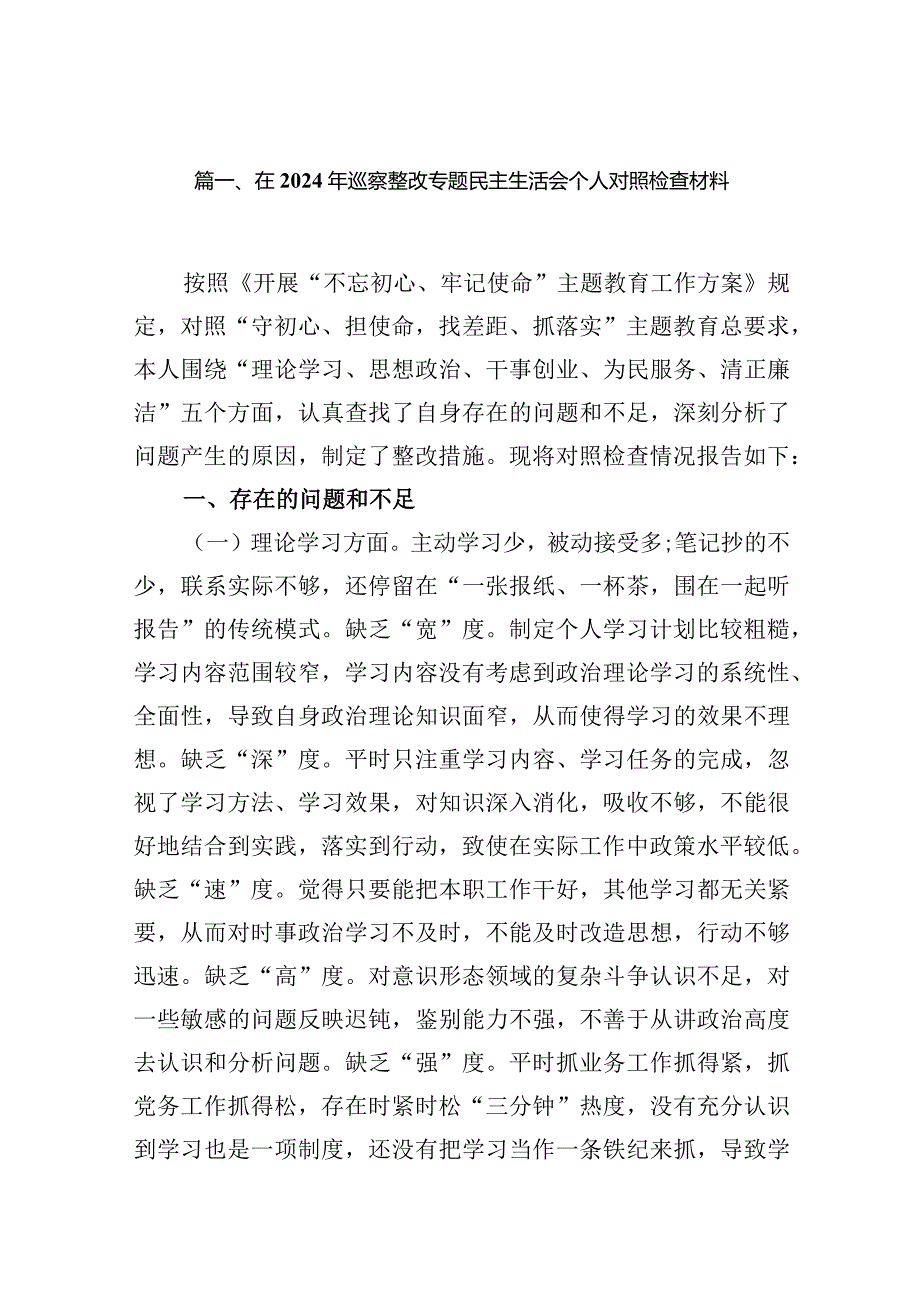 篇一、在2024年巡察整改专题民主生活会个人对照检查材料

按照《开展“不忘初心、牢记使命”主题教育工作方案》规定，对照“守初心、担使命，找差距、抓落实”主题教育总要求，本人围绕“理论学习、思想政治、干事创业、为民服务、清正廉洁”五个方面，认真查找了自身存在的问题和不足，深刻分析了问题产生的原因，制定了整改措施。现将对照检查情况报告如下：

一、存在的问题和不足

（一）理论学习方面。主动学习少，被动接受多;笔记抄的不少，联系实际不够，还停留在“一张报纸、一杯茶，围在一起听报告”的传统模式。缺乏“宽”度。制定个人学习计划比较粗糙，学习内容范围较窄，学习内容没有考虑到政治理论学习的系统性、全面性，导致自身政治理论知识面窄，从而使得学习的效果不理想。缺乏“深”度。平时只注重学习内容、学习任务的完成，忽视了学习方法、学习效果，对知识深入消化，吸收不够，不能很好地结合到实践，落实到行动，致使在实际工作中政策水平较低。缺乏“速”度。觉得只要能把本职工作干好，其他学习都无关紧要，从而对时事政治学习不及时，不能及时改造思想，行动不够迅速。缺乏“高”度。对意识形态领域的复杂斗争认识不足，对一些敏感的问题反映迟钝，鉴别能力不强，不善于从讲政治高度去认识和分析问题。缺乏“强”度。平时抓业务工作抓得紧，抓党务工作抓得松，存在时紧时松“三分钟”热度，没有充分认识到学习也是一项制度，还没有把学习当作一条铁纪来抓，导致学